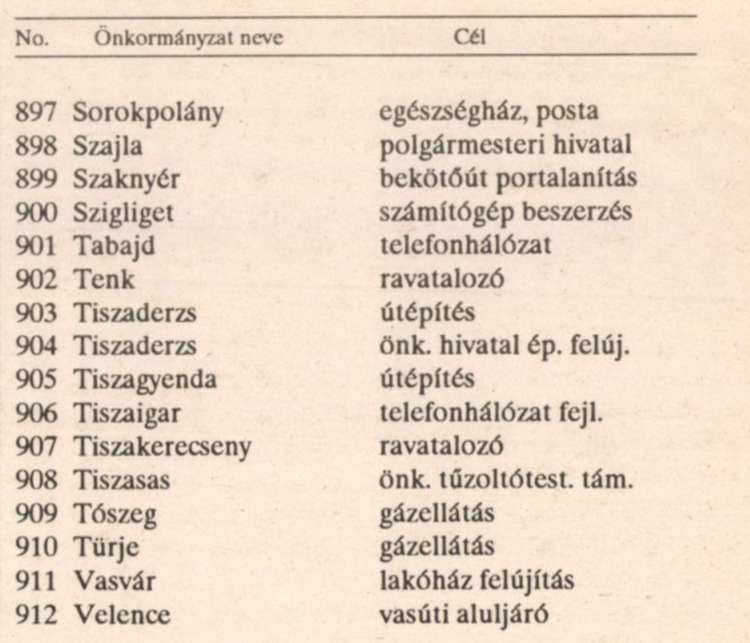 | No. | Önkormányzat neve | Cél |
|---|---|---|
| 897 | Sorokpolány | egészségház, posta |
| 898 | Szajla | polgármesteri hivatal |
| 899 | Szaknyér | bekötőút portalanítás |
| 900 | Szigliget | számítógép beszerzés |
| 901 | Tabajd | telefonhálózat |
| 902 | Tenk | ravatalozó |
| 903 | Tiszaderzs | útépítés |
| 904 | Tiszaderzs | önk. hivatal ép. felúj. |
| 905 | Tiszagyenda | útépítés |
| 906 | Tiszaigar | telefonhálózat fejl. |
| 907 | Tiszakerecseny | ravatalozó |
| 908 | Tiszasas | önk. tűzoltótest. tám. |
| 909 | Tószeg | gázellátás |
| 910 | Türje | gázellátás |
| 911 | Vasvár | lakóház felújítás |
| 912 | Velence | vasúti aluljáró |